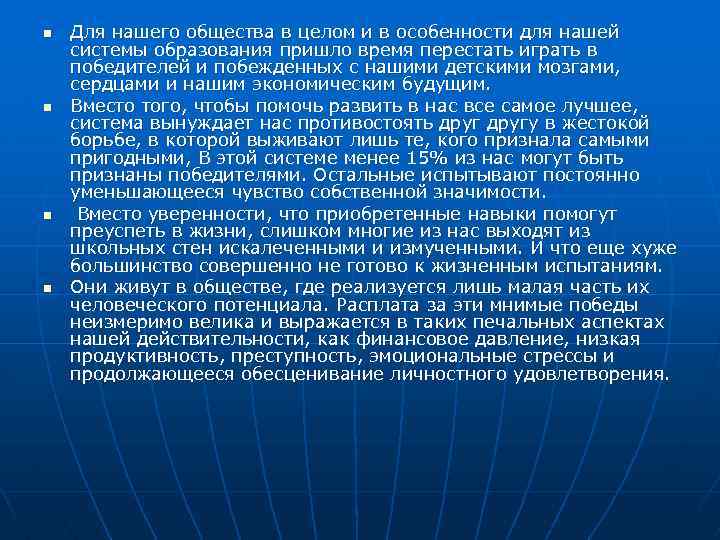 Для нашего общества в целом и в особенности для нашей системы образования пришло время перестать играть в победителей и побежденных с нашими детскими мозгами, сердцами и нашим экономическим будущим.

Вместо того, чтобы помочь развить в нас все самое лучшее, система вынуждает нас противостоять друг другу в жестокой борьбе, в которой выживают лишь те, кого признала самыми пригодными, В этой системе менее 15% из нас могут быть признаны победителями. Остальные испытывают постоянно уменьшающееся чувство собственной значимости.

Вместо уверенности, что приобретенные навыки помогут преуспеть в жизни, слишком многие из нас выходят из школьных стен искалеченными и измученными. И что еще хуже большинство совершенно не готово к жизненным испытаниям.

Они живут в обществе, где реализуется лишь малая часть их человеческого потенциала. Расплата за эти мнимые победы неизмеримо велика и выражается в таких печальных аспектах нашей действительности, как финансовое давление, низкая продуктивность, преступность, эмоциональные стрессы и продолжающееся обесценивание личностного удовлетворения.